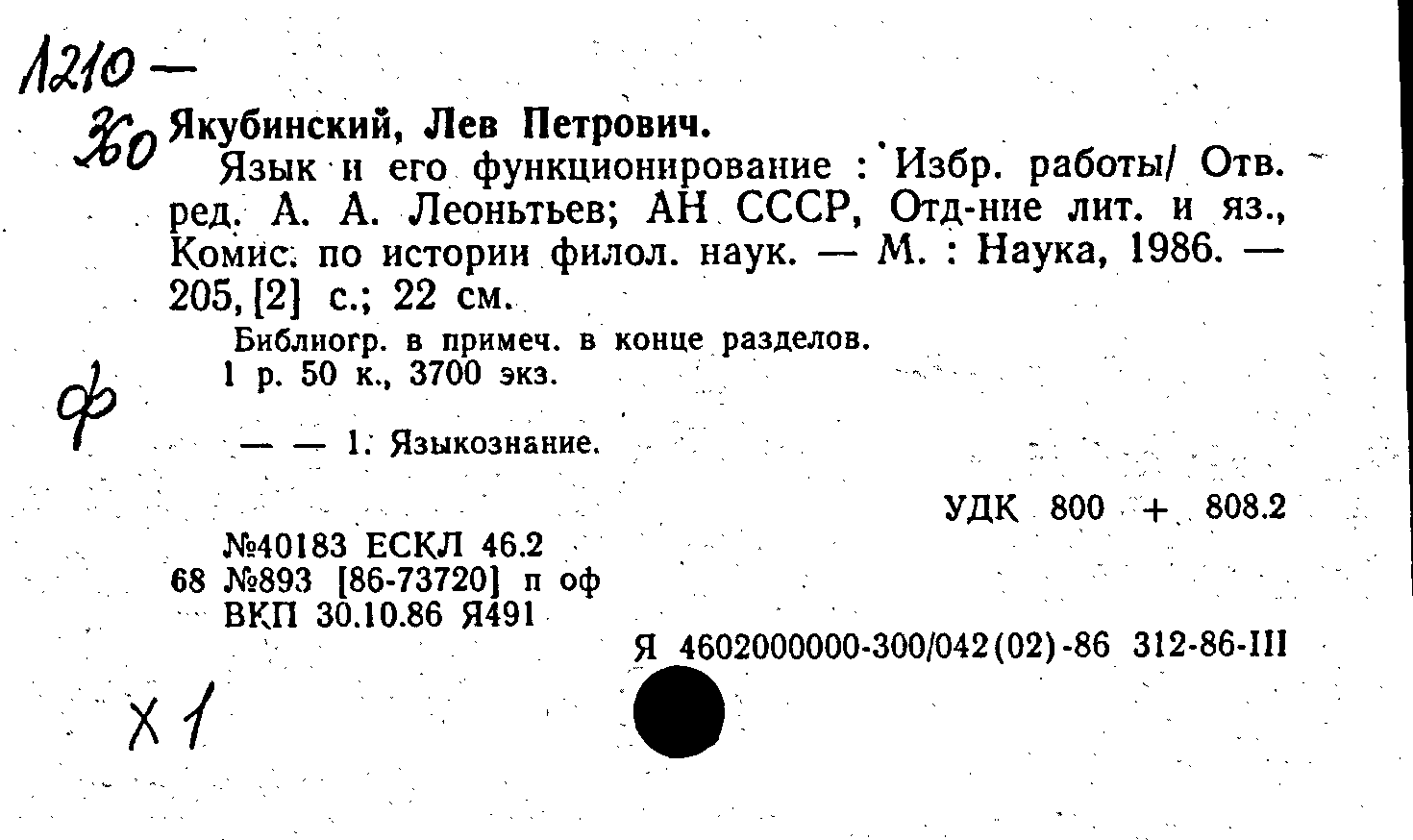 1210 —
360 Якубинский, Лев Петрович.

Язык и его функционирование : Избр. работы/ Отв. ред. А. А. Леоньтьев; АН СССР, Отд-ние лит. и яз., Комис. по истории филол. наук. — М. : Наука, 1986. — 205, [2] с.; 22 см.

Библиогр. в примеч. в конце разделов.
1 р. 50 к., 3700 экз.

ф

— — 1. Языкознание.

УДК 800 + 808.2

№40183 ЕСКЛ 46.2
68 №893 [86-73720] п оф
ВКП 30.10.86 Я491

Я 4602000000-300/042(02)-86 312-86-III

Х 1